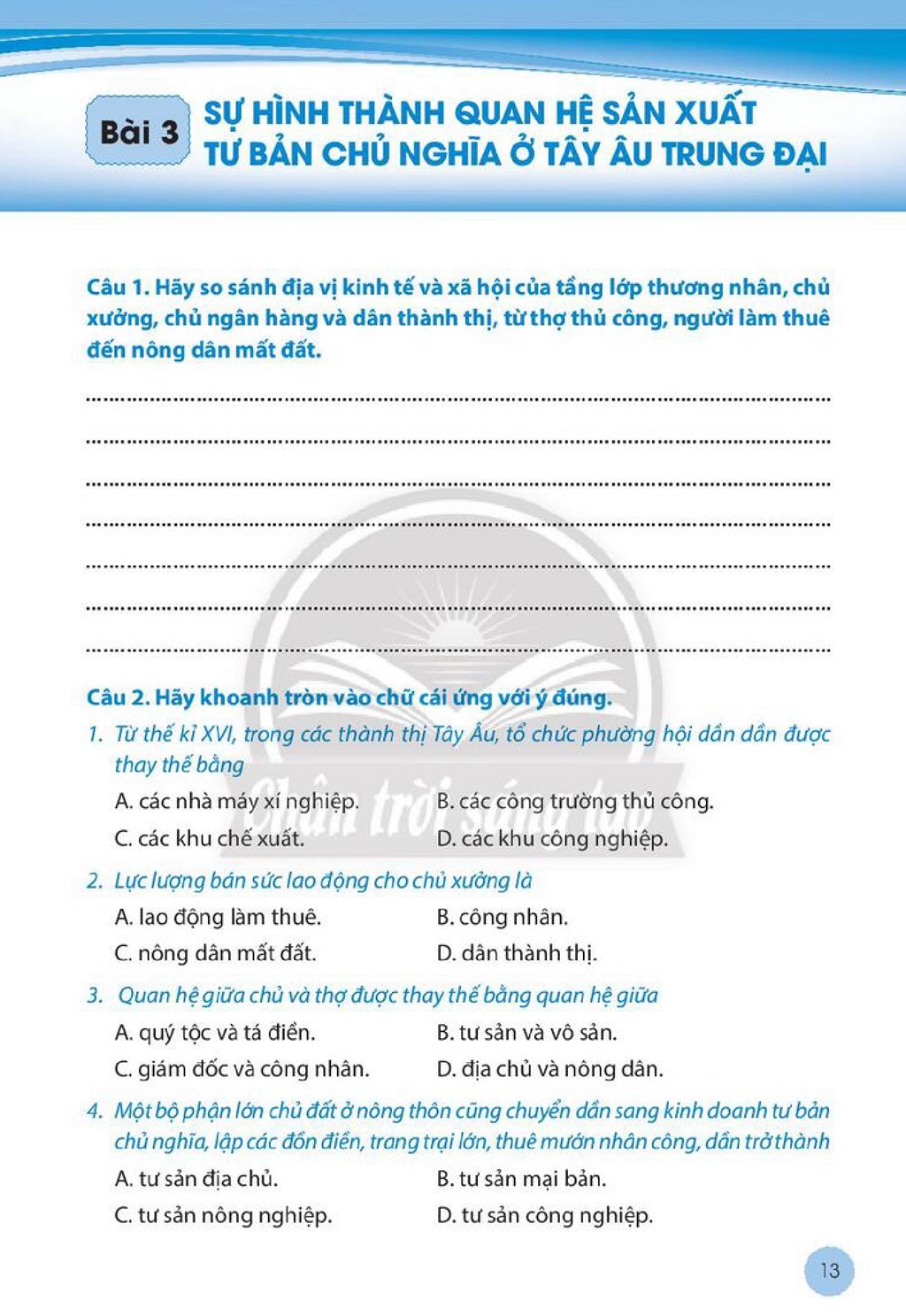 Bài 3 SỰ HÌNH THÀNH QUAN HỆ SẢN XUẤT TƯ BẢN CHỦ NGHĨA Ở TÂY ÂU TRUNG ĐẠI

Câu 1. Hãy so sánh địa vị kinh tế và xã hội của tầng lớp thương nhân, chủ xưởng, chủ ngân hàng và dân thành thị, từ thợ thủ công, người làm thuê đến nông dân mất đất.

____
____
____
____
____
____
____

Câu 2. Hãy khoanh tròn vào chữ cái ứng với ý đúng.

1. Từ thế kỉ XVI, trong các thành thị Tây Âu, tổ chức phường hội dần dần được thay thế bằng

A. các nhà máy xí nghiệp.
B. các công trường thủ công.
C. các khu chế xuất.
D. các khu công nghiệp.

2. Lực lượng bán sức lao động cho chủ xưởng là

A. lao động làm thuê.
B. công nhân.
C. nông dân mất đất.
D. dân thành thị.

3. Quan hệ giữa chủ và thợ được thay thế bằng quan hệ giữa

A. quý tộc và tá điền.
B. tư sản và vô sản.
C. giám đốc và công nhân.
D. địa chủ và nông dân.

4. Một bộ phận lớn chủ đất ở nông thôn cũng chuyển dần sang kinh doanh tư bản chủ nghĩa, lập các đồn điền, trang trại lớn, thuê mướn nhân công, dần trở thành

A. tư sản địa chủ.
B. tư sản mại bản.
C. tư sản nông nghiệp.
D. tư sản công nghiệp.

13

Chân trời sáng tạo